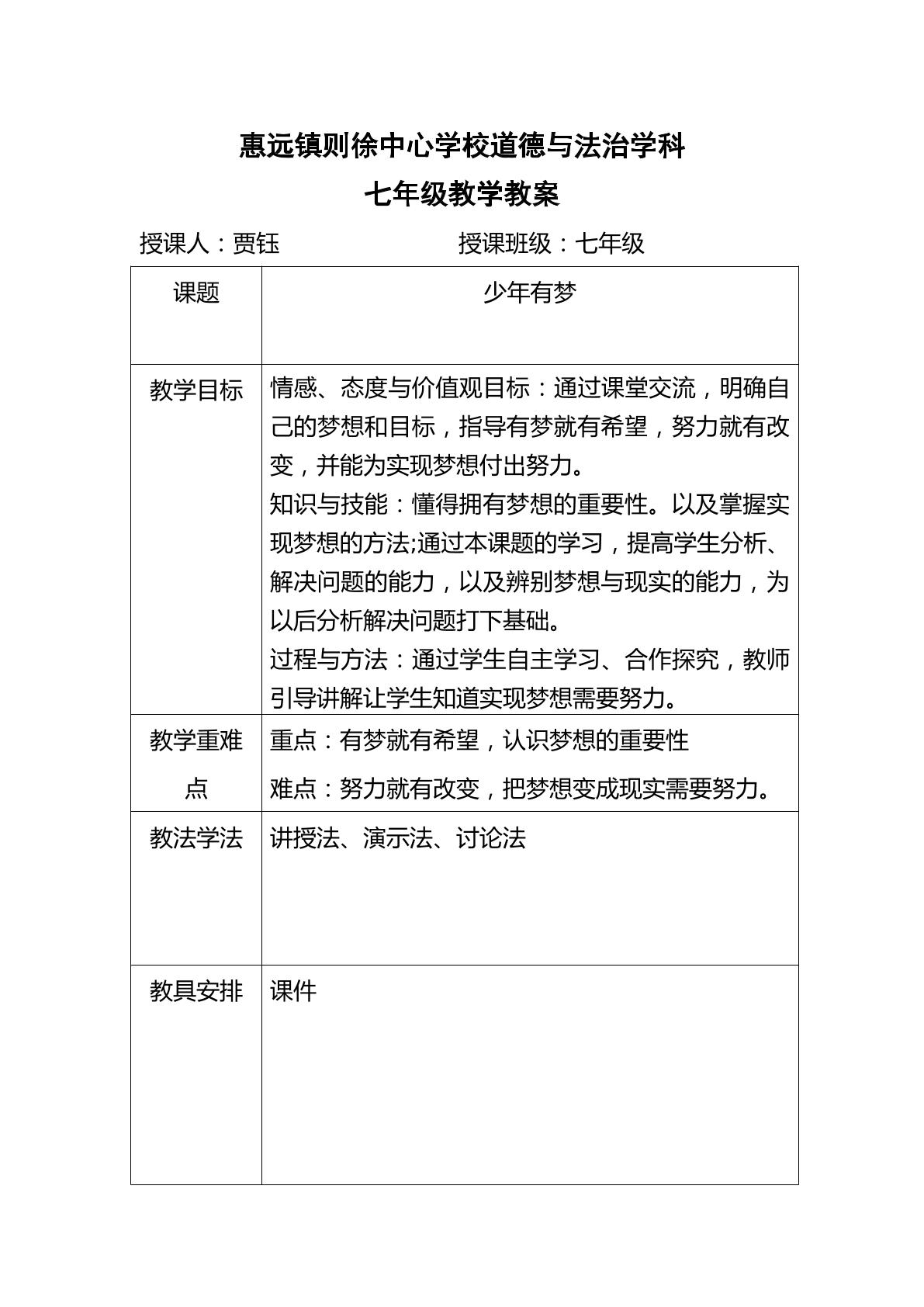 惠远镇则徐中心学校道德与法治学科

七年级教学教案

授课人：贾钰 授课班级：七年级

| 课题 | 少年有梦 |
|---|---|
| 教学目标 | 情感、态度与价值观目标：通过课堂交流，明确自己的梦想和目标，指导有梦就有希望，努力就有改变，并能为实现梦想付出努力。 知识与技能：懂得拥有梦想的重要性。以及掌握实现梦想的方法;通过本课题的学习，提高学生分析、解决问题的能力，以及辨别梦想与现实的能力，为以后分析解决问题打下基础。 过程与方法：通过学生自主学习、合作探究，教师引导讲解让学生知道实现梦想需要努力。 |
| 教学重难点 | 重点：有梦就有希望，认识梦想的重要性 难点：努力就有改变，把梦想变成现实需要努力。 |
| 教法学法 | 讲授法、演示法、讨论法 |
| 教具安排 | 课件 |